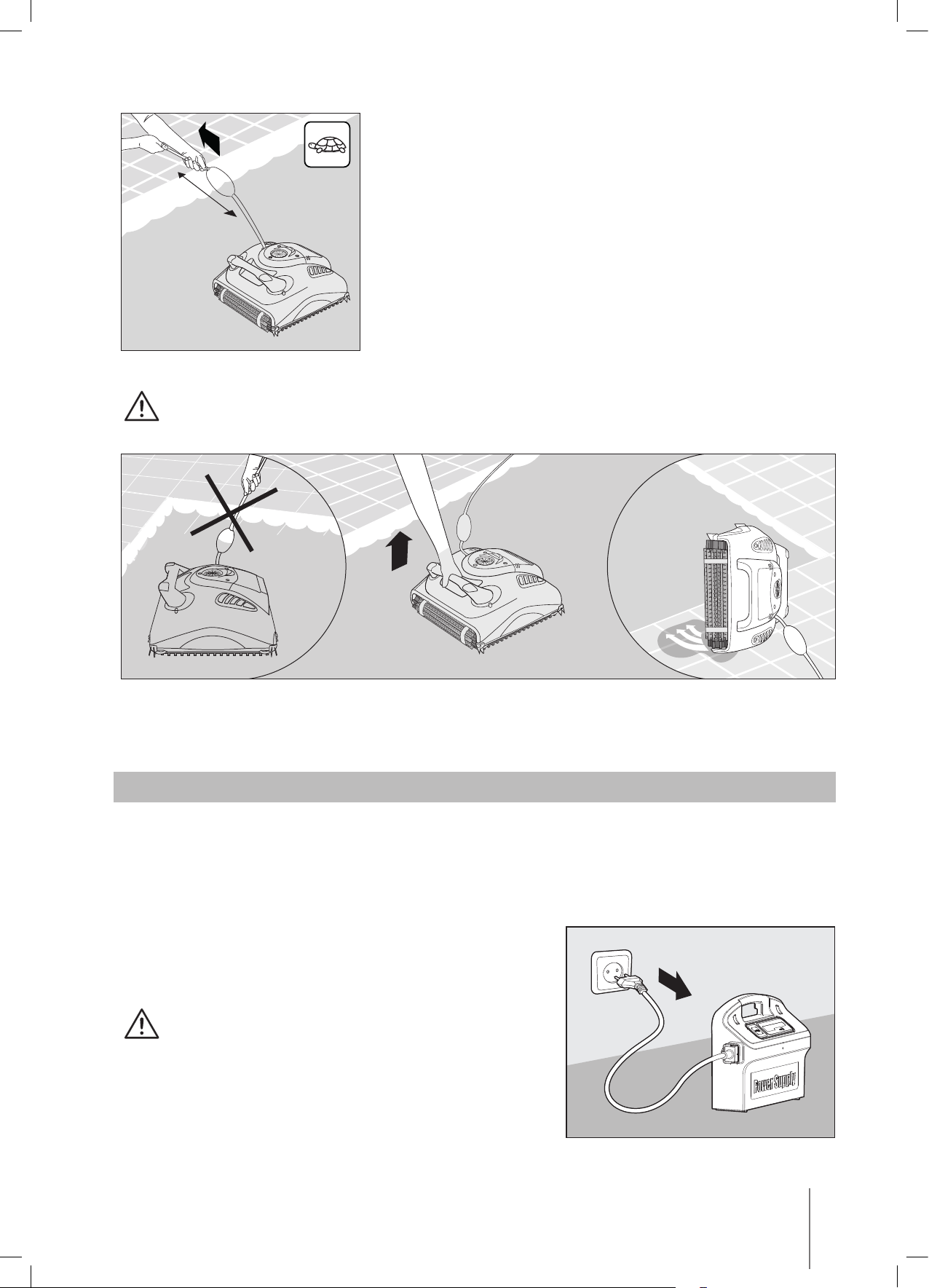 Power Supply